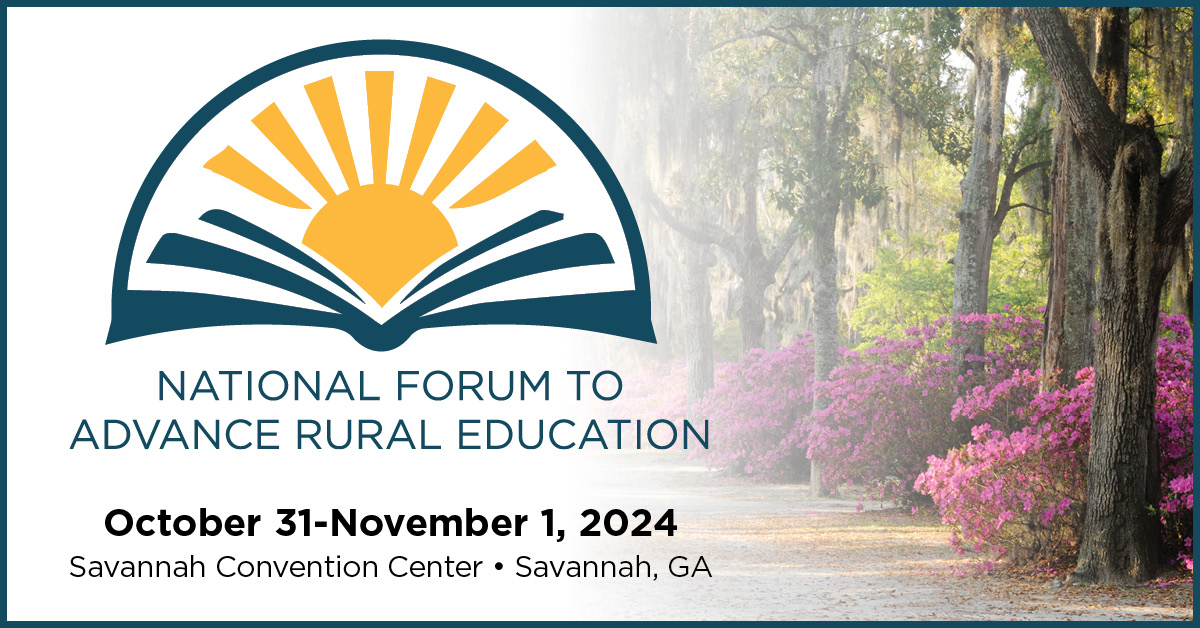 NATIONAL FORUM TO ADVANCE RURAL EDUCATION

October 31-November 1, 2024
Savannah Convention Center • Savannah, GA